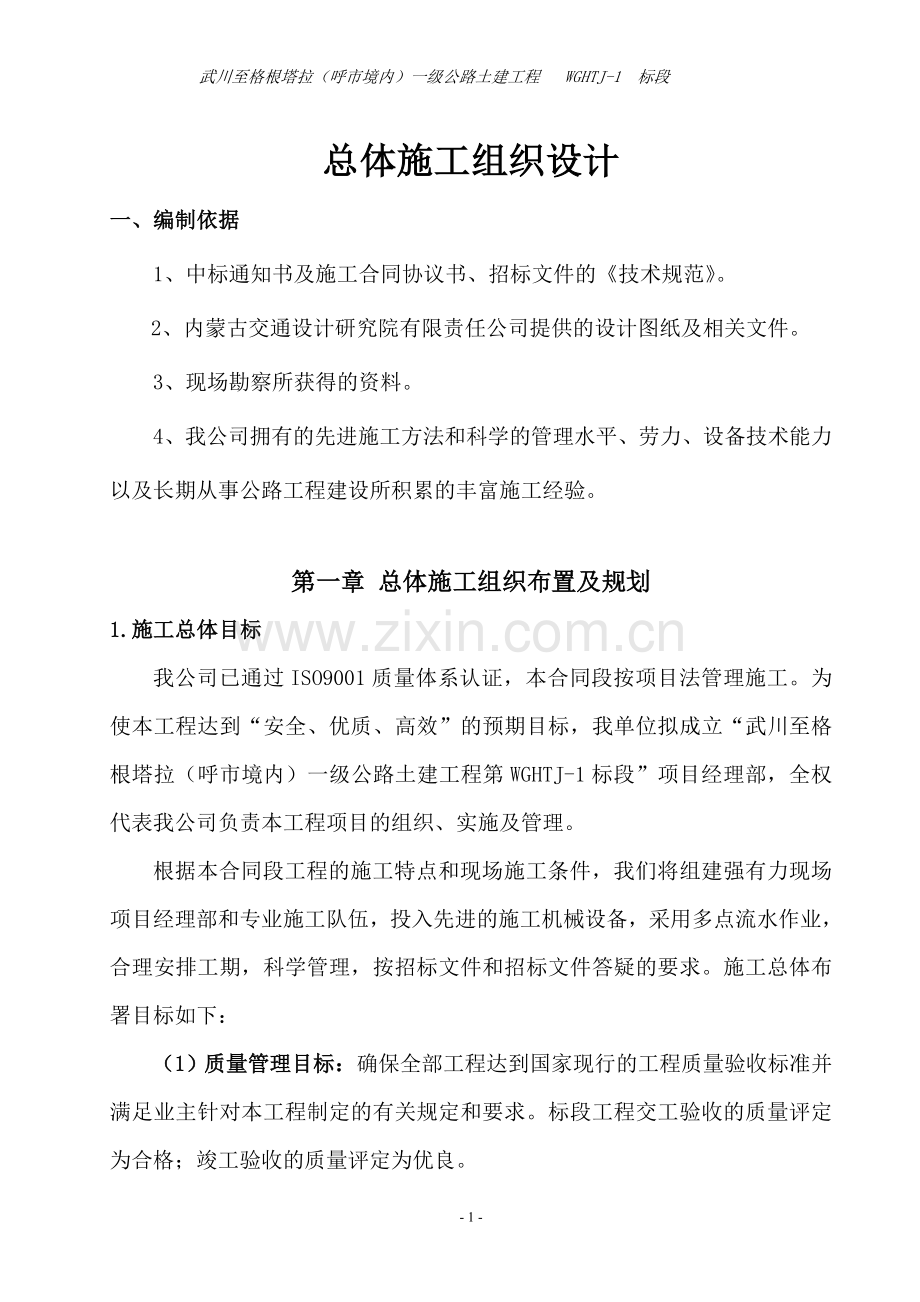 武川至格根塔拉（呼市境内）一级公路土建工程　WGHTJ-1　标段

总体施工组织设计

一、编制依据

1、中标通知书及施工合同协议书、招标文件的《技术规范》。

2、内蒙古交通设计研究院有限责任公司提供的设计图纸及相关文件。

3、现场勘察所获得的资料。

4、我公司拥有的先进施工方法和科学的管理水平、劳力、设备技术能力以及长期从事公路工程建设所积累的丰富施工经验。

第一章 总体施工组织布置及规划

1.施工总体目标

www.zixin.com.cn

我公司已通过 ISO9001 质量体系认证，本合同段按项目法管理施工。为使本工程达到“安全、优质、高效”的预期目标，我单位拟成立“武川至格根塔拉（呼市境内）一级公路土建工程第 WGHTJ-1 标段”项目经理部，全权代表我公司负责本工程项目的组织、实施及管理。

根据本合同段工程的施工特点和现场施工条件，我们将组建强有力现场项目经理部和专业施工队伍，投入先进的施工机械设备，采用多点流水作业，合理安排工期，科学管理，按招标文件和招标文件答疑的要求。施工总体布署目标如下：

（1）质量管理目标：确保全部工程达到国家现行的工程质量验收标准并满足业主针对本工程制定的有关规定和要求。标段工程交工验收的质量评定为合格；竣工验收的质量评定为优良。

- 1 -